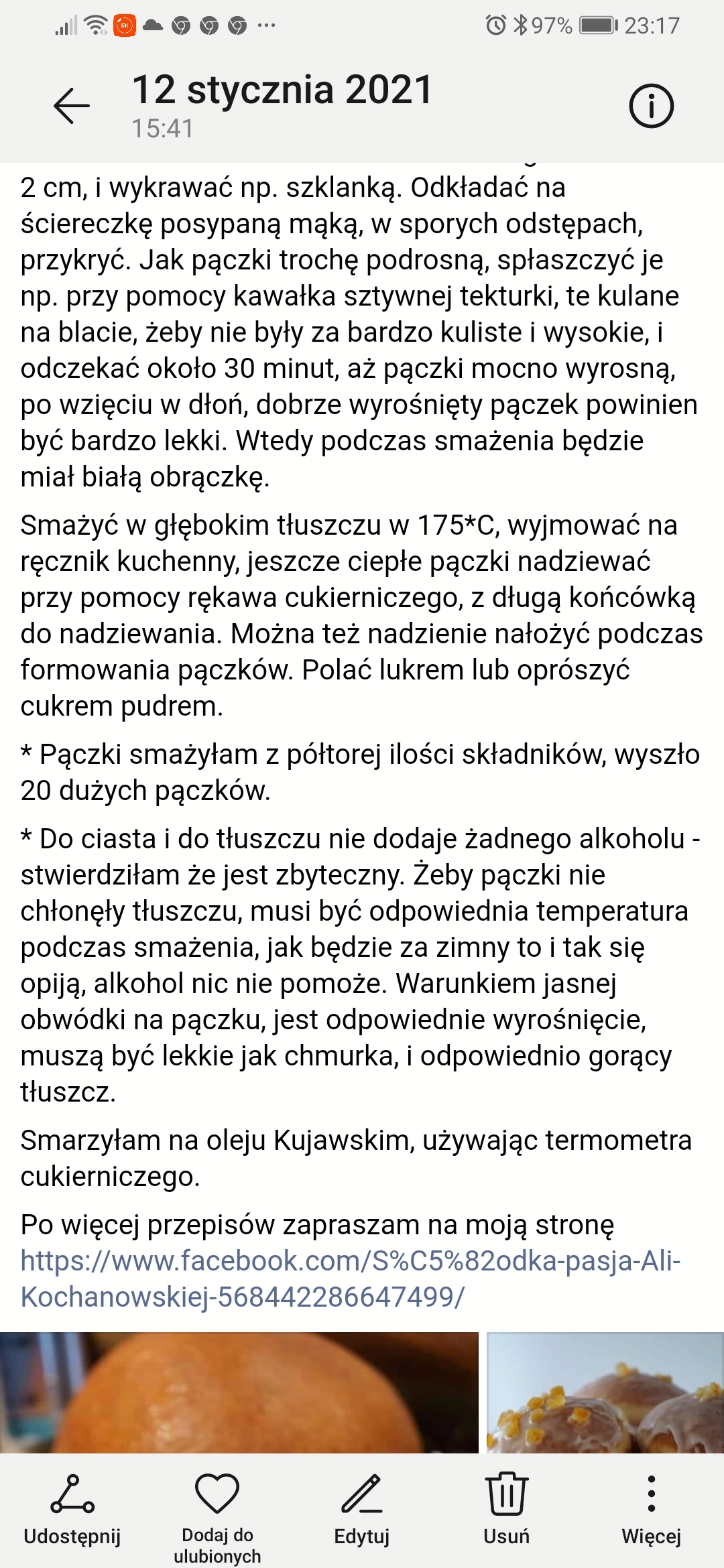 97% 23:17

12 stycznia 2021
15:41

2 cm, i wykrawać np. szklanką. Odkładać na ściereczkę posypaną mąką, w sporych odstępach, przykryć. Jak pączki trochę podrosną, spłaszczyć je np. przy pomocy kawałka sztywnej tekturki, te kulane na blacie, żeby nie były za bardzo kuliste i wysokie, i odczekać około 30 minut, aż pączki mocno wyrosną, po wzięciu w dłoń, dobrze wyrośnięty pączek powinien być bardzo lekki. Wtedy podczas smażenia będzie miał białą obrączkę.

Smażyć w głębokim tłuszczu w 175*C, wyjmować na ręcznik kuchenny, jeszcze ciepłe pączki nadziewać przy pomocy rękawa cukierniczego, z długą końcówką do nadziewania. Można też nadzienie nałożyć podczas formowania pączków. Polać lukrem lub oprószyć cukrem pudrem.

* Pączki smażyłam z półtorej ilości składników, wyszło 20 dużych pączków.

* Do ciasta i do tłuszczu nie dodaje żadnego alkoholu - stwierdziłam że jest zbyteczny. Żeby pączki nie chłonęły tłuszczu, musi być odpowiednia temperatura podczas smażenia, jak będzie za zimny to i tak się opiją, alkohol nic nie pomoże. Warunkiem jasnej obwódki na pączku, jest odpowiednie wyrośnięcie, muszą być lekkie jak chmurka, i odpowiednio gorący tłuszcz.

Smarzyłam na oleju Kujawskim, używając termometra cukierniczego.

Po więcej przepisów zapraszam na moją stronę https://www.facebook.com/S%C5%82odka-pasja-Ali-Kochanowskiej-568442286647499/

Udostępnij
Dodaj do ulubionych
Edytuj
Usuń
Więcej